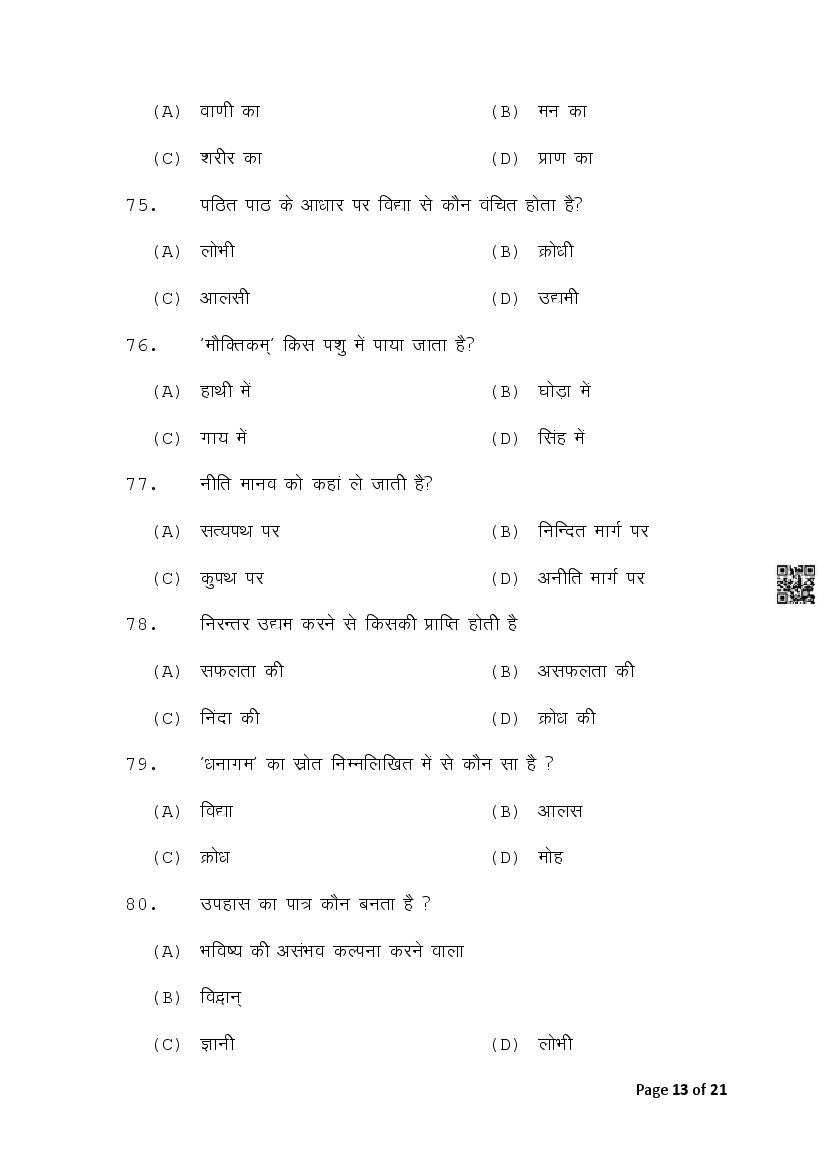 (A) वाणी का (B) मन का

(C) शरीर का (D) प्राण का

75. पठित पाठ के आधार पर विद्या से कौन वंचित होता है?

(A) लोभी (B) क्रोधी

(C) आलसी (D) उद्यमी

76. 'मौक्तिकम्' किस पशु में पाया जाता है?

(A) हाथी में (B) घोड़ा में

(C) गाय में (D) सिंह में

77. नीति मानव को कहां ले जाती है?

(A) सत्यपथ पर (B) निन्दित मार्ग पर

(C) कुपथ पर (D) अनीति मार्ग पर

78. निरन्तर उद्यम करने से किसकी प्राप्ति होती है

(A) सफलता की (B) असफलता की

(C) निंदा की (D) क्रोध की

79. 'धनागम' का स्रोत निम्नलिखित में से कौन सा है ?

(A) विद्या (B) आलस

(C) क्रोध (D) मोह

80. उपहास का पात्र कौन बनता है ?

(A) भविष्य की असंभव कल्पना करने वाला

(B) विद्वान्

(C) ज्ञानी (D) लोभी

Page 13 of 21